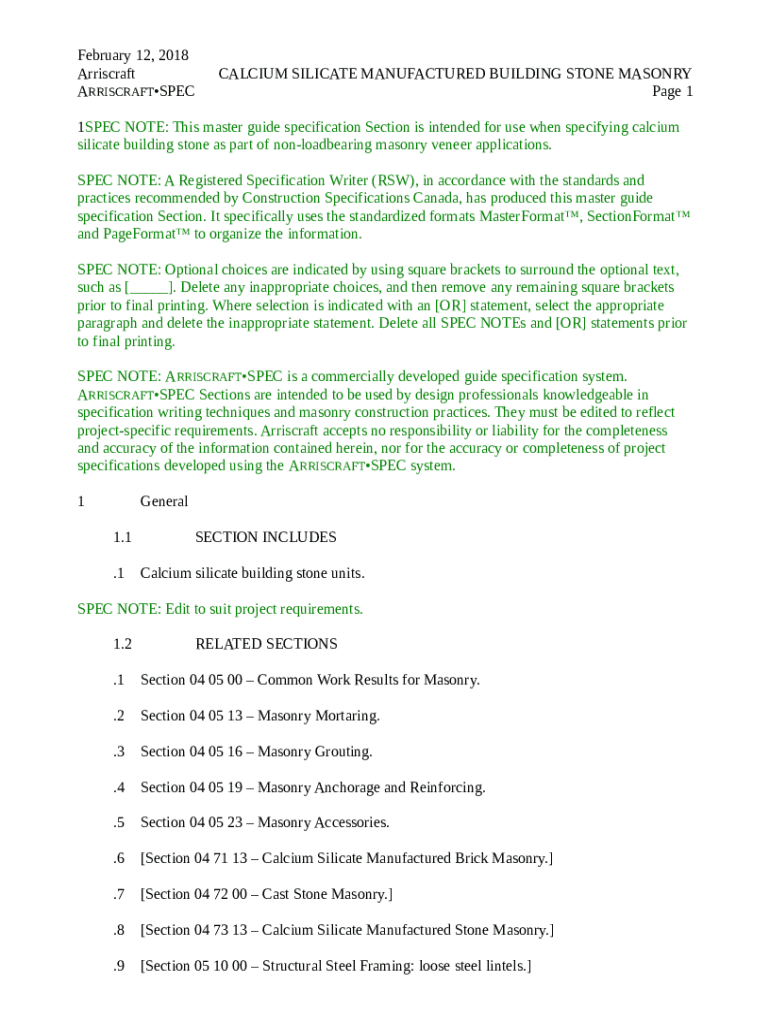 February 12, 2018
Arriscraft CALCIUM SILICATE MANUFACTURED BUILDING STONE MASONRY
ARRISCRAFT•SPEC Page 1

1SPEC NOTE: This master guide specification Section is intended for use when specifying calcium silicate building stone as part of non-loadbearing masonry veneer applications.

SPEC NOTE: A Registered Specification Writer (RSW), in accordance with the standards and practices recommended by Construction Specifications Canada, has produced this master guide specification Section. It specifically uses the standardized formats MasterFormat™, SectionFormat™ and PageFormat™ to organize the information.

SPEC NOTE: Optional choices are indicated by using square brackets to surround the optional text, such as [_____]. Delete any inappropriate choices, and then remove any remaining square brackets prior to final printing. Where selection is indicated with an [OR] statement, select the appropriate paragraph and delete the inappropriate statement. Delete all SPEC NOTEs and [OR] statements prior to final printing.

SPEC NOTE: ARRISCRAFT•SPEC is a commercially developed guide specification system. ARRISCRAFT•SPEC Sections are intended to be used by design professionals knowledgeable in specification writing techniques and masonry construction practices. They must be edited to reflect project-specific requirements. Arriscraft accepts no responsibility or liability for the completeness and accuracy of the information contained herein, nor for the accuracy or completeness of project specifications developed using the ARRISCRAFT•SPEC system.

1 General

1.1 SECTION INCLUDES

.1 Calcium silicate building stone units.

SPEC NOTE: Edit to suit project requirements.

1.2 RELATED SECTIONS

.1 Section 04 05 00 – Common Work Results for Masonry.

.2 Section 04 05 13 – Masonry Mortaring.

.3 Section 04 05 16 – Masonry Grouting.

.4 Section 04 05 19 – Masonry Anchorage and Reinforcing.

.5 Section 04 05 23 – Masonry Accessories.

.6 [Section 04 71 13 – Calcium Silicate Manufactured Brick Masonry.]

.7 [Section 04 72 00 – Cast Stone Masonry.]

.8 [Section 04 73 13 – Calcium Silicate Manufactured Stone Masonry.]

.9 [Section 05 10 00 – Structural Steel Framing: loose steel lintels.]